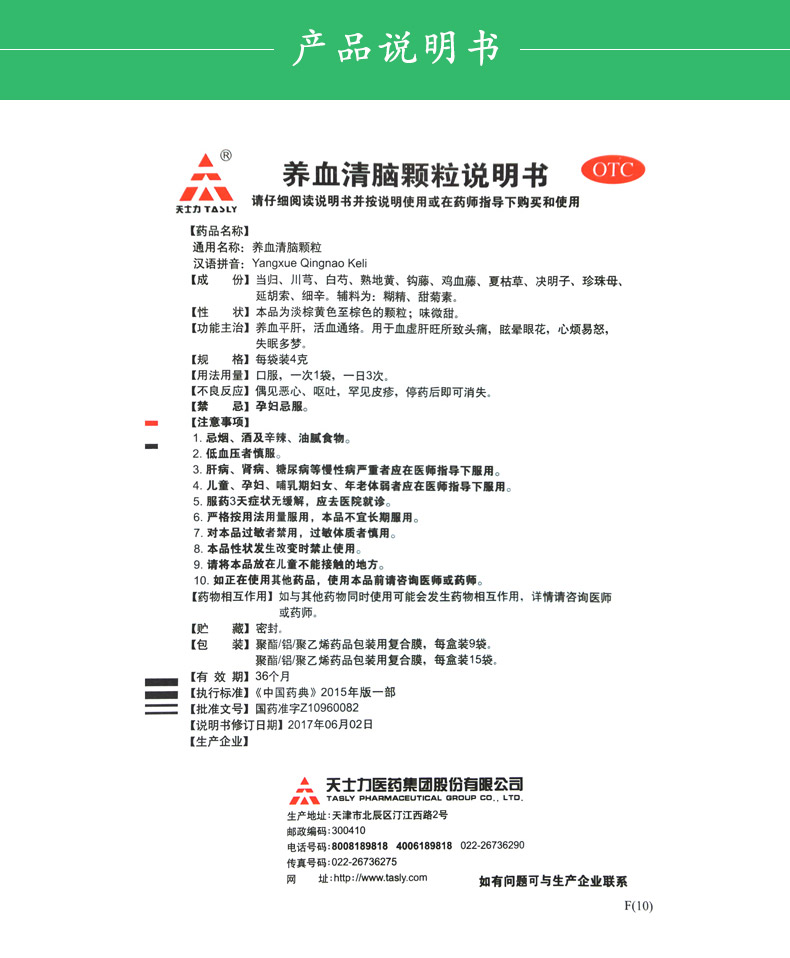 产品说明书

®
天士力 TASLY

养血清脑颗粒说明书

OTC

请仔细阅读说明书并按说明使用或在药师指导下购买和使用

【药品名称】
通用名称：养血清脑颗粒
汉语拼音：Yangxue Qingnao Keli
【成　　份】当归、川芎、白芍、熟地黄、钩藤、鸡血藤、夏枯草、决明子、珍珠母、延胡索、细辛。辅料为：糊精、甜菊素。
【性　　状】本品为淡棕黄色至棕色的颗粒；味微甜。
【功能主治】养血平肝，活血通络。用于血虚肝旺所致头痛，眩晕眼花，心烦易怒，失眠多梦。
【规　　格】每袋装4克
【用法用量】口服，一次1袋，一日3次。
【不良反应】偶见恶心、呕吐，罕见皮疹，停药后即可消失。
【禁　　忌】孕妇忌服。
【注意事项】
1. 忌烟、酒及辛辣、油腻食物。
2. 低血压者慎服。
3. 肝病、肾病、糖尿病等慢性病严重者应在医师指导下服用。
4. 儿童、孕妇、哺乳期妇女、年老体弱者应在医师指导下服用。
5. 服药3天症状无缓解，应去医院就诊。
6. 严格按用法用量服用，本品不宜长期服用。
7. 对本品过敏者禁用，过敏体质者慎用。
8. 本品性状发生改变时禁止使用。
9. 请将本品放在儿童不能接触的地方。
10. 如正在使用其他药品，使用本品前请咨询医师或药师。
【药物相互作用】如与其他药物同时使用可能会发生药物相互作用，详情请咨询医师或药师。
【贮　　藏】密封。
【包　　装】聚酯/铝/聚乙烯药品包装用复合膜，每盒装9袋。
聚酯/铝/聚乙烯药品包装用复合膜，每盒装15袋。
【有 效 期】36个月
【执行标准】《中国药典》2015年版一部
【批准文号】国药准字Z10960082
【说明书修订日期】2017年06月02日
【生产企业】

天士力医药集团股份有限公司
TASLY PHARMACEUTICAL GROUP CO., LTD.

生产地址：天津市北辰区汀江西路2号
邮政编码：300410
电话号码：8008189818　4006189818　022-26736290
传真号码：022-26736275
网　　址：http://www.tasly.com

如有问题可与生产企业联系

F(10)